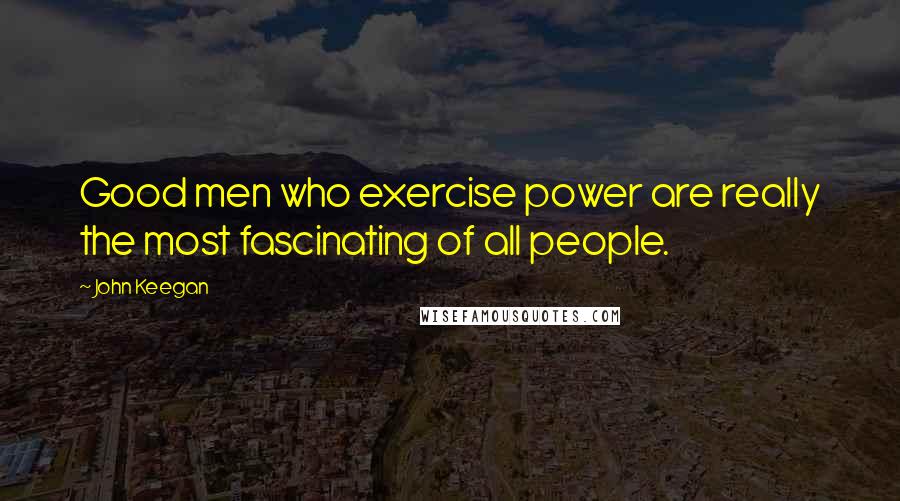 Good men who exercise power are really the most fascinating of all people.

~ John Keegan

WISEFAMOUSQUOTES.COM